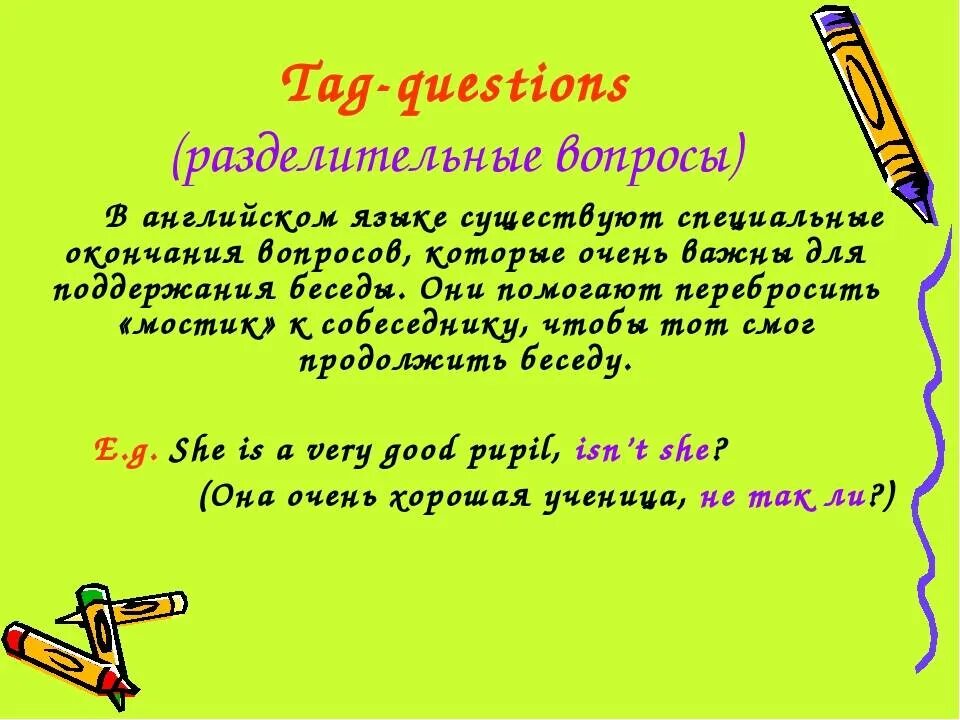 Tag-questions
(разделительные вопросы)

В английском языке существуют специальные окончания вопросов, которые очень важны для поддержания беседы. Они помогают перебросить «мостик» к собеседнику, чтобы тот смог продолжить беседу.

E.g. She is a very good pupil, isn't she?
(Она очень хорошая ученица, не так ли?)